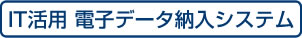 IT活用 電子データ納入システム